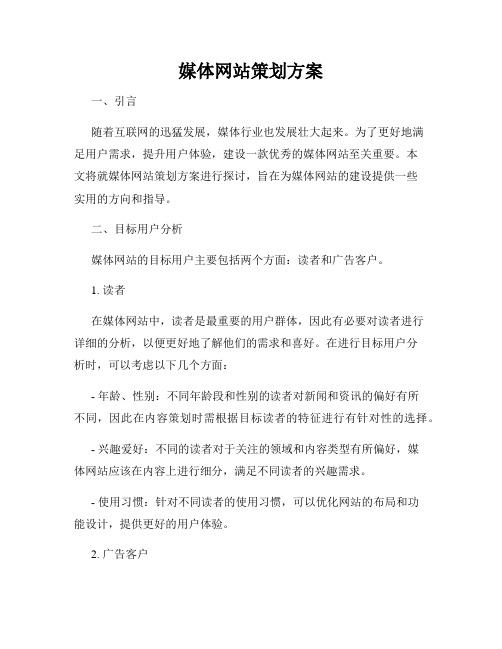 媒体网站策划方案

一、引言

随着互联网的迅猛发展，媒体行业也发展壮大起来。为了更好地满足用户需求，提升用户体验，建设一款优秀的媒体网站至关重要。本文将就媒体网站策划方案进行探讨，旨在为媒体网站的建设提供一些实用的方向和指导。

二、目标用户分析

媒体网站的目标用户主要包括两个方面：读者和广告客户。

1. 读者

在媒体网站中，读者是最重要的用户群体，因此有必要对读者进行详细的分析，以便更好地了解他们的需求和喜好。在进行目标用户分析时，可以考虑以下几个方面：

- 年龄、性别：不同年龄段和性别的读者对新闻和资讯的偏好有所不同，因此在内容策划时需根据目标读者的特征进行有针对性的选择。

- 兴趣爱好：不同的读者对于关注的领域和内容类型有所偏好，媒体网站应该在内容上进行细分，满足不同读者的兴趣需求。

- 使用习惯：针对不同读者的使用习惯，可以优化网站的布局和功能设计，提供更好的用户体验。

2. 广告客户